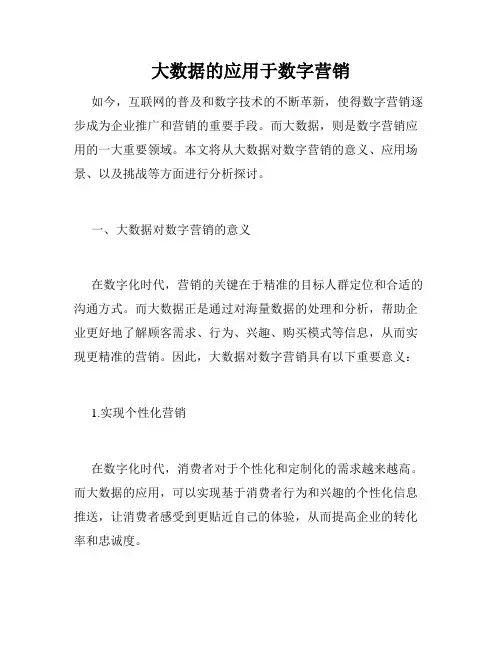 大数据的应用于数字营销

如今，互联网的普及和数字技术的不断革新，使得数字营销逐步成为企业推广和营销的重要手段。而大数据，则是数字营销应用的一大重要领域。本文将从大数据对数字营销的意义、应用场景、以及挑战等方面进行分析探讨。

一、大数据对数字营销的意义

在数字化时代，营销的关键在于精准的目标人群定位和合适的沟通方式。而大数据正是通过对海量数据的处理和分析，帮助企业更好地了解顾客需求、行为、兴趣、购买模式等信息，从而实现更精准的营销。因此，大数据对数字营销具有以下重要意义：

1.实现个性化营销

在数字化时代，消费者对于个性化和定制化的需求越来越高。而大数据的应用，可以实现基于消费者行为和兴趣的个性化信息推送，让消费者感受到更贴近自己的体验，从而提高企业的转化率和忠诚度。